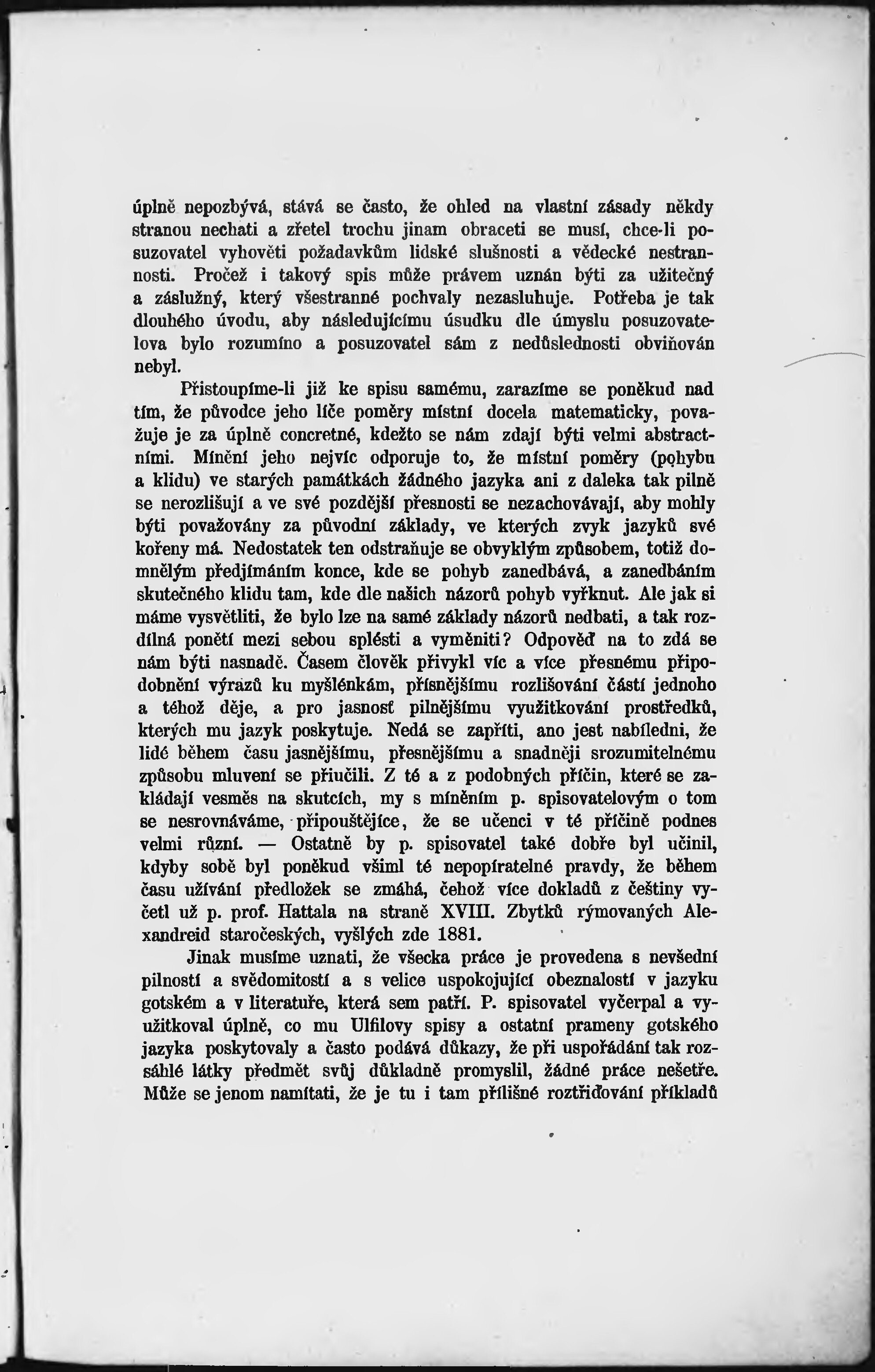 úplně nepozbývá, stává se často, že ohled na vlastní zásady někdy stranou nechati a zřetel trochu jinam obraceti se musí, chce-li posuzovatel vyhověti požadavkům lidské slušnosti a vědecké nestrannosti. Pročež i takový spis může právem uznán býti za užitečný a záslužný, který všestranné pochvaly nezasluhuje. Potřeba je tak dlouhého úvodu, aby následujícímu úsudku dle úmyslu posuzovatelova bylo rozumíno a posuzovatel sám z nedůslednosti obviňován nebyl.

Přistoupíme-li již ke spisu samému, zarazíme se poněkud nad tím, že původce jeho líče poměry místní docela matematicky, považuje je za úplně concretné, kdežto se nám zdají býti velmi abstractními. Mínění jeho nejvíc odporuje to, že místní poměry (pohybu a klidu) ve starých památkách žádného jazyka ani z daleka tak pilně se nerozlišují a ve své pozdější přesnosti se nezachovávají, aby mohly býti považovány za původní základy, ve kterých zvyk jazyků své kořeny má. Nedostatek ten odstraňuje se obvyklým způsobem, totiž domnělým předjímáním konce, kde se pohyb zanedbává, a zanedbáním skutečného klidu tam, kde dle našich názorů pohyb vyřknut. Ale jak si máme vysvětliti, že bylo lze na samé základy názorů nedbati, a tak rozdílná ponětí mezi sebou splésti a vyměniti? Odpověď na to zdá se nám býti nasnadě. Časem člověk přivykl víc a více přesnému připodobnění výrazů ku myšlénkám, přísnějšímu rozlišování částí jednoho a téhož děje, a pro jasnosť pilnějšímu využitkování prostředků, kterých mu jazyk poskytuje. Nedá se zapříti, ano jest nabíledni, že lidé během času jasnějšímu, přesnějšímu a snadněji srozumitelnému způsobu mluvení se přiučili. Z té a z podobných příčin, které se zakládají vesměs na skutcích, my s míněním p. spisovatelovým o tom se nesrovnáváme, připouštějíce, že se učenci v té příčině podnes velmi různí. — Ostatně by p. spisovatel také dobře byl učinil, kdyby sobě byl poněkud všiml té nepopíratelné pravdy, že během času užívání předložek se zmáhá, čehož více dokladů z češtiny vyčetl už p. prof. Hattala na straně XVIII. Zbytků rýmovaných Alexandreid staročeských, vyšlých zde 1881.

Jinak musíme uznati, že všecka práce je provedena s nevšední pilností a svědomitostí a s velice uspokojující obeznalostí v jazyku gotském a v literatuře, která sem patří. P. spisovatel vyčerpal a využitkoval úplně, co mu Ulfilovy spisy a ostatní prameny gotského jazyka poskytovaly a často podává důkazy, že při uspořádání tak rozsáhlé látky předmět svůj důkladně promyslil, žádné práce nešetře. Může se jenom namítati, že je tu i tam přílišné roztřiďování příkladů